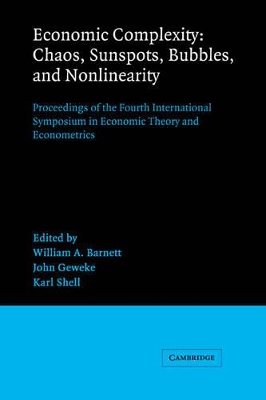 Economic Complexity:
Chaos, Sunspots, Bubbles,
and Nonlinearity

Proceedings of the Fourth International Symposium in Economic Theory and Econometrics

Edited by
William A. Barnett
John Geweke
Karl Shell

CAMBRIDGE